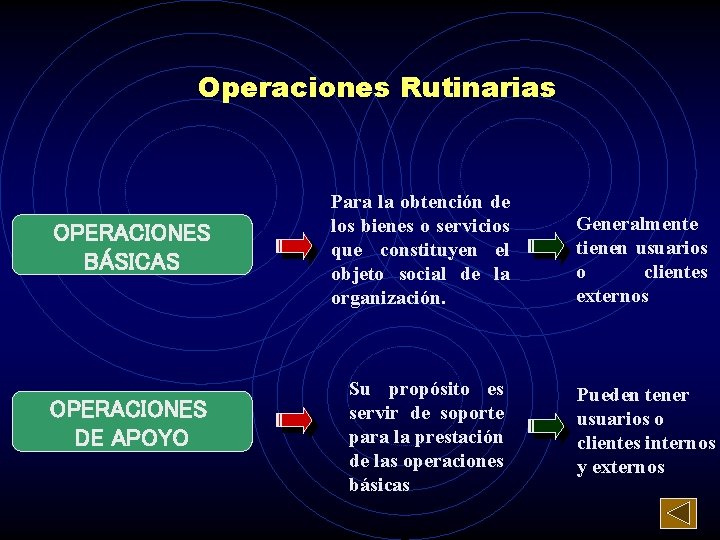 Operaciones Rutinarias

OPERACIONES BÁSICAS

Para la obtención de los bienes o servicios que constituyen el objeto social de la organización.

Generalmente tienen usuarios o clientes externos

OPERACIONES DE APOYO

Su propósito es servir de soporte para la prestación de las operaciones básicas

Pueden tener usuarios o clientes internos y externos